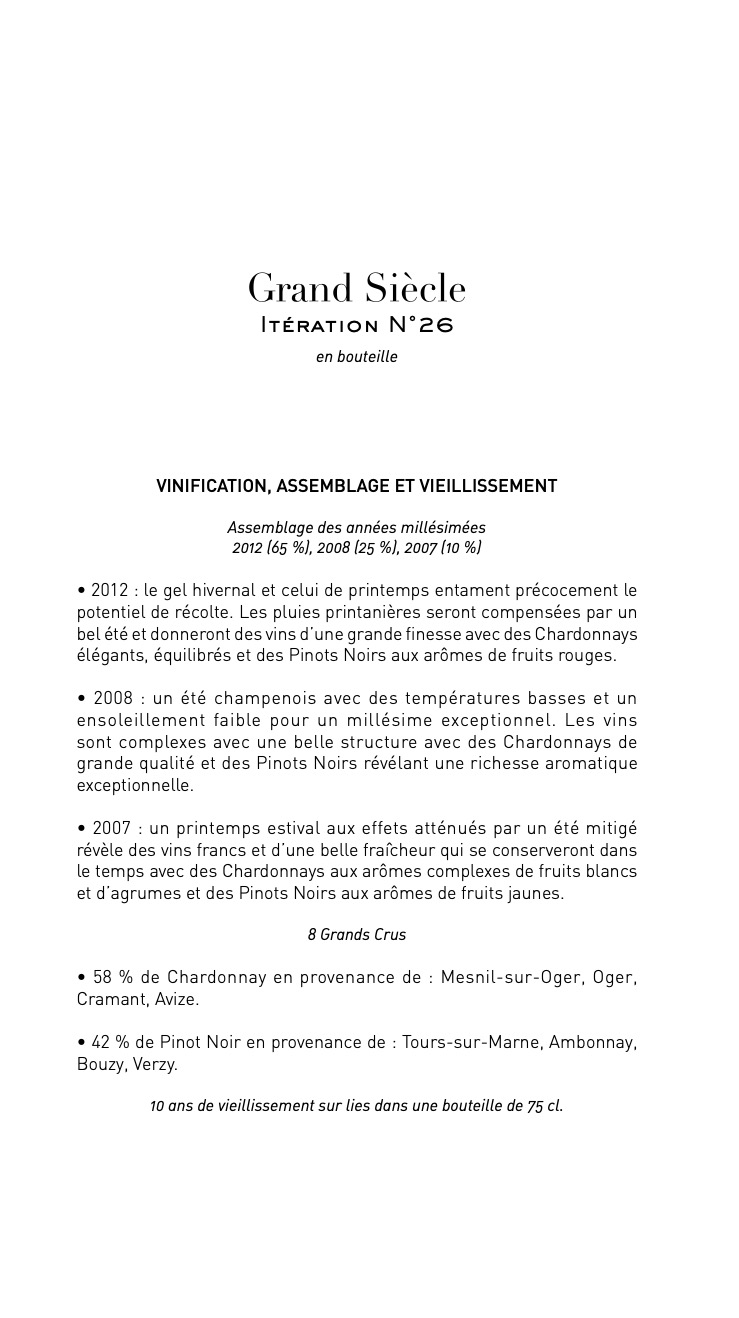 Grand Siècle
Itération N°26
en bouteille

VINIFICATION, ASSEMBLAGE ET VIEILLISSEMENT

Assemblage des années millésimées
2012 (65 %), 2008 (25 %), 2007 (10 %)

• 2012 : le gel hivernal et celui de printemps entament précocement le potentiel de récolte. Les pluies printanières seront compensées par un bel été et donneront des vins d'une grande finesse avec des Chardonnays élégants, équilibrés et des Pinots Noirs aux arômes de fruits rouges.

• 2008 : un été champenois avec des températures basses et un ensoleillement faible pour un millésime exceptionnel. Les vins sont complexes avec une belle structure avec des Chardonnays de grande qualité et des Pinots Noirs révélant une richesse aromatique exceptionnelle.

• 2007 : un printemps estival aux effets atténués par un été mitigé révèle des vins francs et d'une belle fraîcheur qui se conserveront dans le temps avec des Chardonnays aux arômes complexes de fruits blancs et d'agrumes et des Pinots Noirs aux arômes de fruits jaunes.

8 Grands Crus

• 58 % de Chardonnay en provenance de : Mesnil-sur-Oger, Oger, Cramant, Avize.

• 42 % de Pinot Noir en provenance de : Tours-sur-Marne, Ambonnay, Bouzy, Verzy.

10 ans de vieillissement sur lies dans une bouteille de 75 cl.